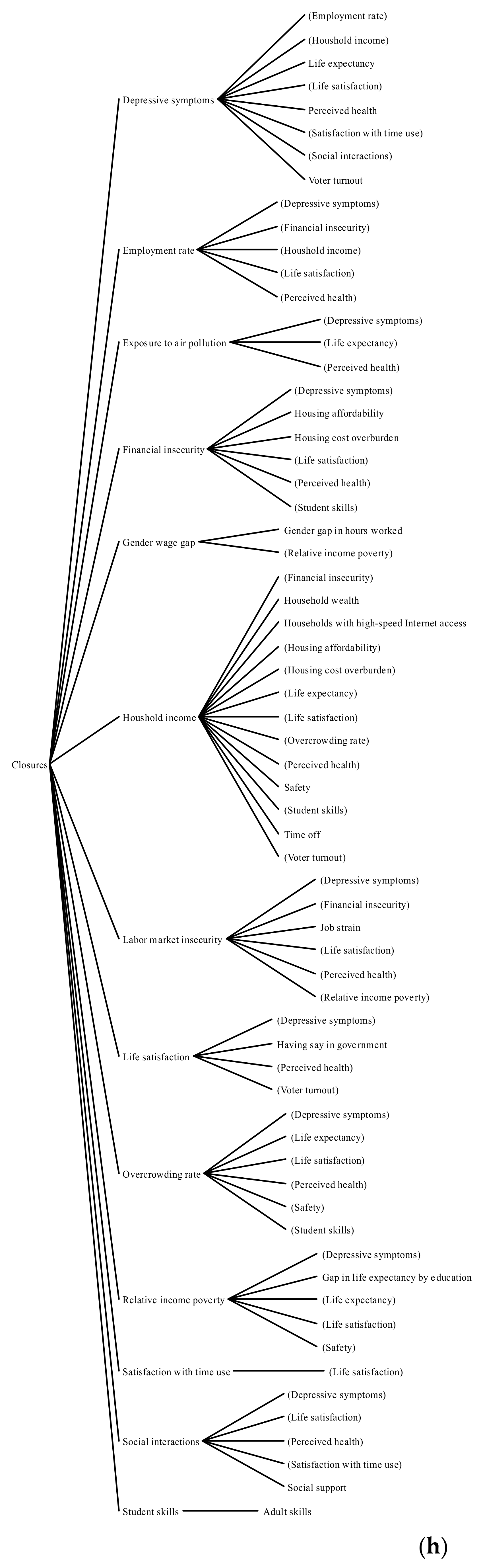 Closures

Depressive symptoms
(Employment rate)
(Houshold income)
Life expectancy
(Life satisfaction)
Perceived health
(Satisfaction with time use)
(Social interactions)
Voter turnout

Employment rate
(Depressive symptoms)
(Financial insecurity)
(Houshold income)
(Life satisfaction)
(Perceived health)

Exposure to air pollution
(Depressive symptoms)
(Life expectancy)
(Perceived health)

Financial insecurity
(Depressive symptoms)
Housing affordability
Housing cost overburden
(Life satisfaction)
(Perceived health)
(Student skills)

Gender wage gap
Gender gap in hours worked
(Relative income poverty)

Houshold income
(Financial insecurity)
Household wealth
Households with high-speed Internet access
(Housing affordability)
(Housing cost overburden)
(Life expectancy)
(Life satisfaction)
(Overcrowding rate)
(Perceived health)
Safety
(Student skills)
Time off
(Voter turnout)

Labor market insecurity
(Depressive symptoms)
(Financial insecurity)
Job strain
(Life satisfaction)
(Perceived health)
(Relative income poverty)

Life satisfaction
(Depressive symptoms)
Having say in government
(Perceived health)
(Voter turnout)

Overcrowding rate
(Depressive symptoms)
(Life expectancy)
(Life satisfaction)
(Perceived health)
(Safety)
(Student skills)

Relative income poverty
(Depressive symptoms)
Gap in life expectancy by education
(Life expectancy)
(Life satisfaction)
(Safety)

Satisfaction with time use
(Life satisfaction)

Social interactions
(Depressive symptoms)
(Life satisfaction)
(Perceived health)
(Satisfaction with time use)
Social support

Student skills
Adult skills

(h)